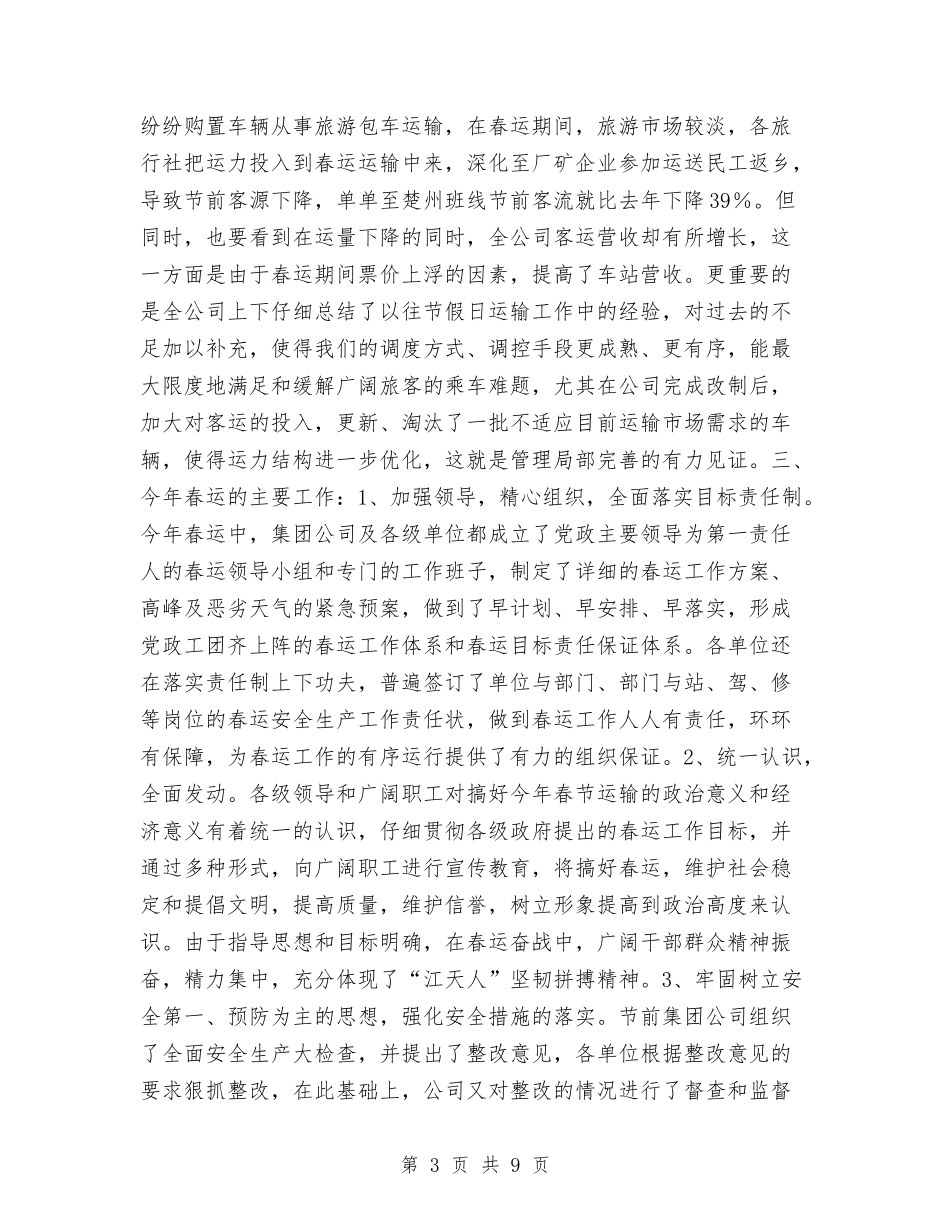 纷纷购置车辆从事旅游包车运输，在春运期间，旅游市场较淡，各旅行社把运力投入到春运运输中来，深化至厂矿企业参加运送民工返乡，导致节前客源下降，单单至楚州班线节前客流就比去年下降39%。但同时，也要看到在运量下降的同时，全公司客运营收却有所增长，这一方面是由于春运期间票价上浮的因素，提高了车站营收。更重要的是全公司上下仔细总结了以往节假日运输工作中的经验，对过去的不足加以补充，使得我们的调度方式、调控手段更成熟、更有序，能最大限度地满足和缓解广阔旅客的乘车难题，尤其在公司完成改制后，加大对客运的投入，更新、淘汰了一批不适应目前运输市场需求的车辆，使得运力结构进一步优化，这就是管理局部完善的有力见证。三、今年春运的主要工作：1、加强领导，精心组织，全面落实目标责任制。今年春运中，集团公司及各级单位都成立了党政主要领导为第一责任人的春运领导小组和专门的工作班子，制定了详细的春运工作方案、高峰及恶劣天气的紧急预案，做到了早计划、早安排、早落实，形成党政工团齐上阵的春运工作体系和春运目标责任保证体系。各单位还在落实责任制上下功夫，普遍签订了单位与部门、部门与站、驾、修等岗位的春运安全生产工作责任状，做到春运工作人人有责任，环环有保障，为春运工作的有序运行提供了有力的组织保证。2、统一认识，全面发动。各级领导和广阔职工对搞好今年春节运输的政治意义和经济意义有着统一的认识，仔细贯彻各级政府提出的春运工作目标，并通过多种形式，向广阔职工进行宣传教育，将搞好春运，维护社会稳定和提倡文明，提高质量，维护信誉，树立形象提高到政治高度来认识。由于指导思想和目标明确，在春运奋战中，广阔干部群众精神振奋，精力集中，充分体现了“江天人”坚韧拼搏精神。3、牢固树立安全第一、预防为主的思想，强化安全措施的落实。节前集团公司组织了全面安全生产大检查，并提出了整改意见，各单位根据整改意见的要求狠抓整改，在此基础上，公司又对整改的情况进行了督查和监督

第 3 页 共 9 页